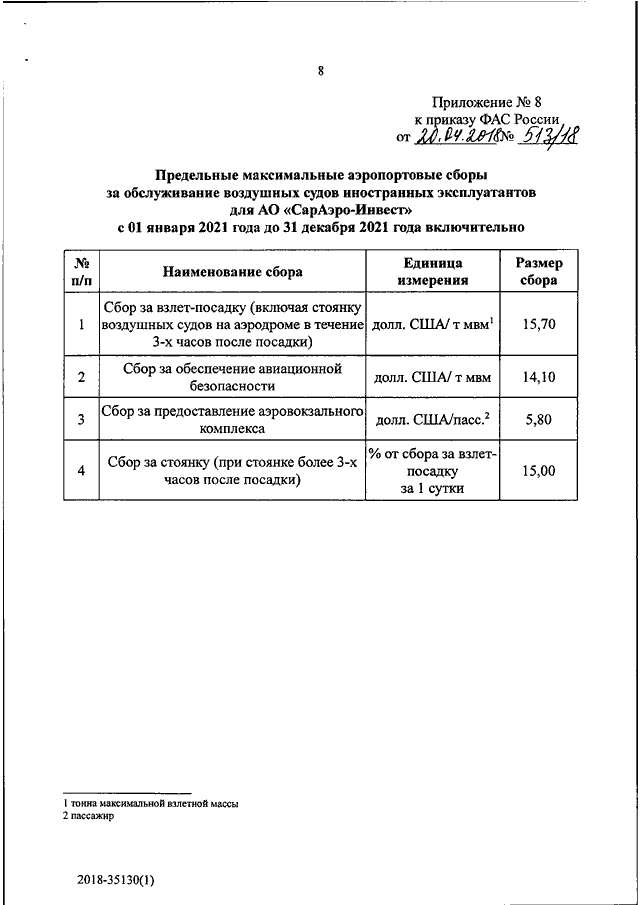 8

Приложение № 8
к приказу ФАС России
от 20.04.2018 № 513/18

Предельные максимальные аэропортовые сборы за обслуживание воздушных судов иностранных эксплуатантов для АО «СарАэро-Инвест» с 01 января 2021 года до 31 декабря 2021 года включительно

| № п/п | Наименование сбора | Единица измерения | Размер сбора |
|---|---|---|---|
| 1 | Сбор за взлет-посадку (включая стоянку воздушных судов на аэродроме в течение 3-х часов после посадки) | долл. США/ т мвм$^1$ | 15,70 |
| 2 | Сбор за обеспечение авиационной безопасности | долл. США/ т мвм | 14,10 |
| 3 | Сбор за предоставление аэровокзального комплекса | долл. США/пасс.$^2$ | 5,80 |
| 4 | Сбор за стоянку (при стоянке более 3-х часов после посадки) | % от сбора за взлет-посадку за 1 сутки | 15,00 |

1 тонна максимальной взлетной массы
2 пассажир

2018-35130(1)